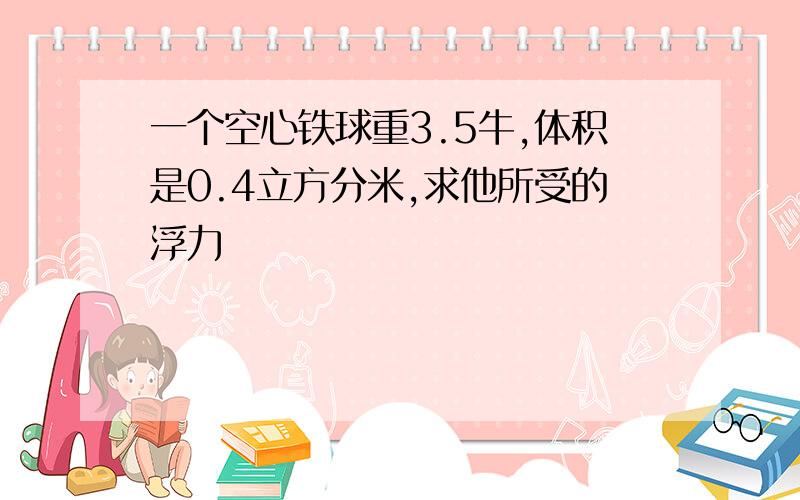 一个空心铁球重3.5牛,体积是0.4立方分米,求他所受的浮力